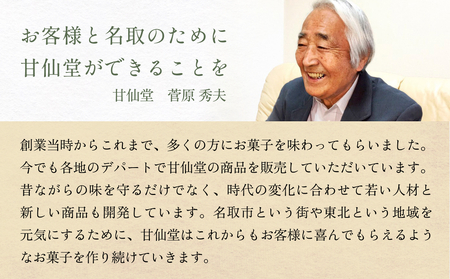 お客様と名取のために
甘仙堂ができることを

甘仙堂　菅原 秀夫

創業当時からこれまで、多くの方にお菓子を味わってもらいました。今でも各地のデパートで甘仙堂の商品を販売していただいています。昔ながらの味を守るだけでなく、時代の変化に合わせて若い人材と新しい商品も開発しています。名取市という街や東北という地域を元気にするために、甘仙堂はこれからもお客様に喜んでもらえるようなお菓子を作り続けていきます。